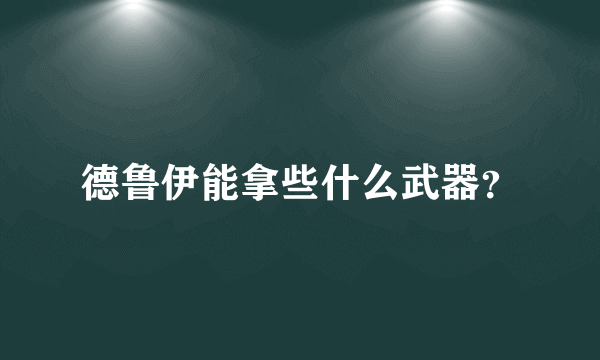 德鲁伊能拿些什么武器?